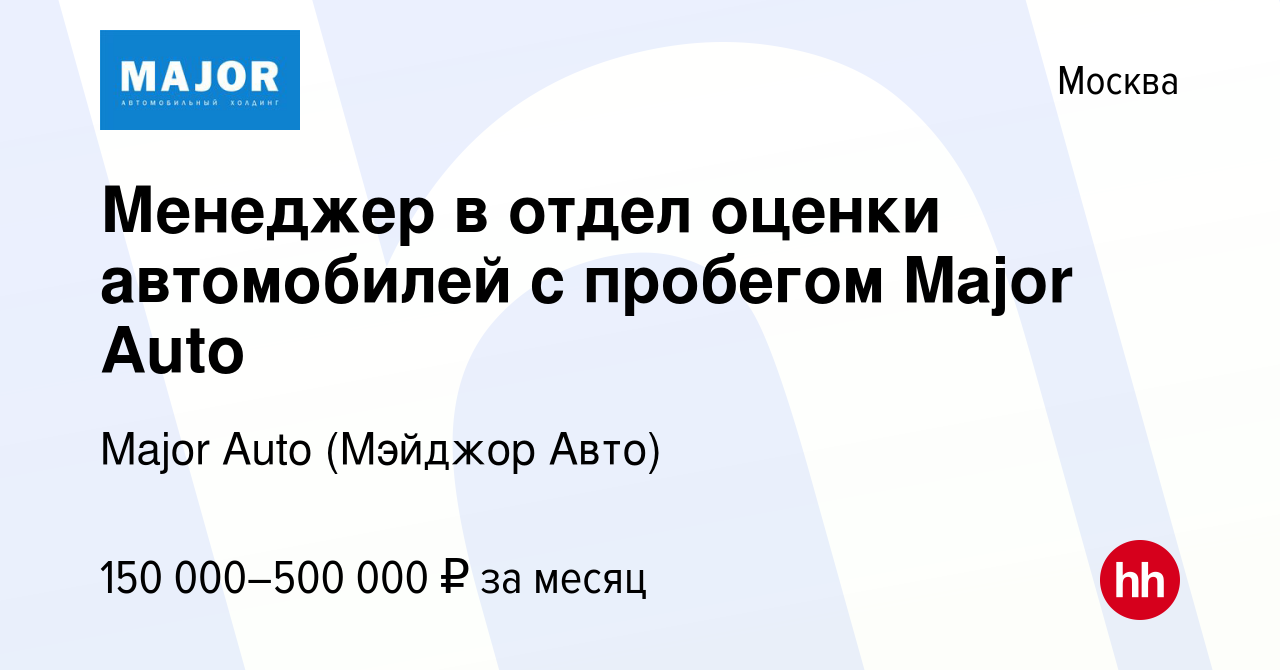 MAJOR
АВТОМОБИЛЬНЫЙ ХОЛДИНГ

Москва

Менеджер в отдел оценки автомобилей с пробегом Major Auto

Major Auto (Мэйджор Авто)

150 000–500 000 ₽ за месяц

hh